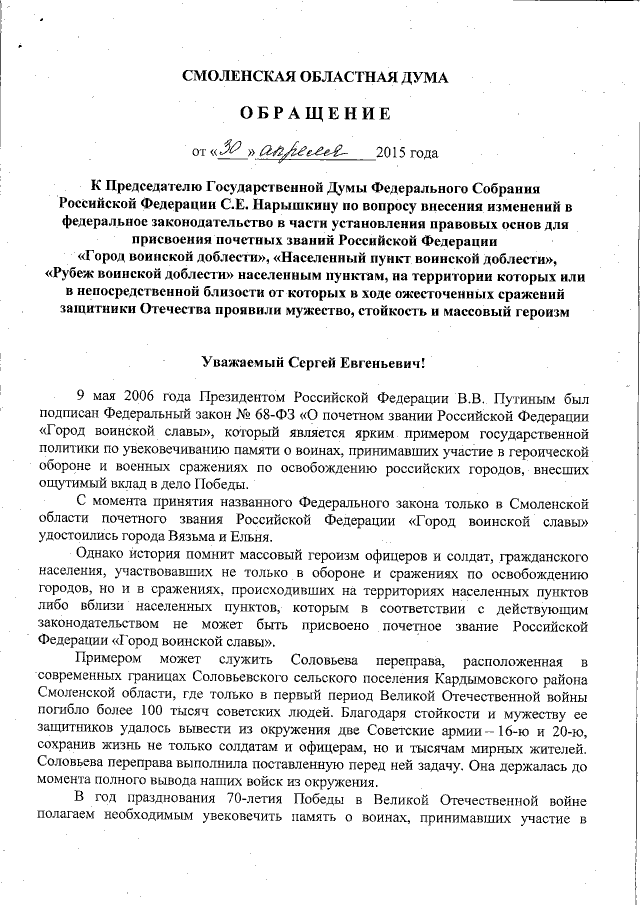 СМОЛЕНСКАЯ ОБЛАСТНАЯ ДУМА

ОБРАЩЕНИЕ

от «30» апреля 2015 года

К Председателю Государственной Думы Федерального Собрания Российской Федерации С.Е. Нарышкину по вопросу внесения изменений в федеральное законодательство в части установления правовых основ для присвоения почетных званий Российской Федерации «Город воинской доблести», «Населенный пункт воинской доблести», «Рубеж воинской доблести» населенным пунктам, на территории которых или в непосредственной близости от которых в ходе ожесточенных сражений защитники Отечества проявили мужество, стойкость и массовый героизм

Уважаемый Сергей Евгеньевич!

9 мая 2006 года Президентом Российской Федерации В.В. Путиным был подписан Федеральный закон № 68-ФЗ «О почетном звании Российской Федерации «Город воинской славы», который является ярким примером государственной политики по увековечиванию памяти о воинах, принимавших участие в героической обороне и военных сражениях по освобождению российских городов, внесших ощутимый вклад в дело Победы.

С момента принятия названного Федерального закона только в Смоленской области почетного звания Российской Федерации «Город воинской славы» удостоились города Вязьма и Ельня.

Однако история помнит массовый героизм офицеров и солдат, гражданского населения, участвовавших не только в обороне и сражениях по освобождению городов, но и в сражениях, происходивших на территориях населенных пунктов либо вблизи населенных пунктов, которым в соответствии с действующим законодательством не может быть присвоено почетное звание Российской Федерации «Город воинской славы».

Примером может служить Соловьева переправа, расположенная в современных границах Соловьевского сельского поселения Кардымовского района Смоленской области, где только в первый период Великой Отечественной войны погибло более 100 тысяч советских людей. Благодаря стойкости и мужеству ее защитников удалось вывести из окружения две Советские армии – 16-ю и 20-ю, сохранив жизнь не только солдатам и офицерам, но и тысячам мирных жителей. Соловьева переправа выполнила поставленную перед ней задачу. Она держалась до момента полного вывода наших войск из окружения.

В год празднования 70-летия Победы в Великой Отечественной войне полагаем необходимым увековечить память о воинах, принимавших участие в